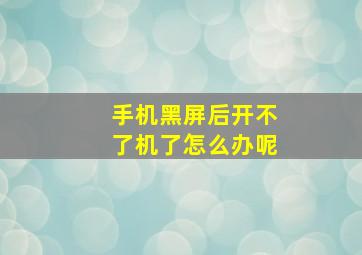 手机黑屏后开不了机了怎么办呢